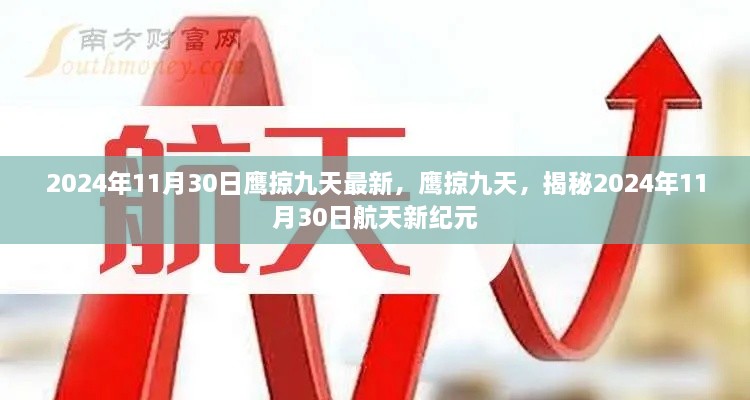 南方财富网
Southmoney.com

航天

2024年11月30日鹰掠九天最新，鹰掠九天，揭秘2024年11月30日航天新纪元